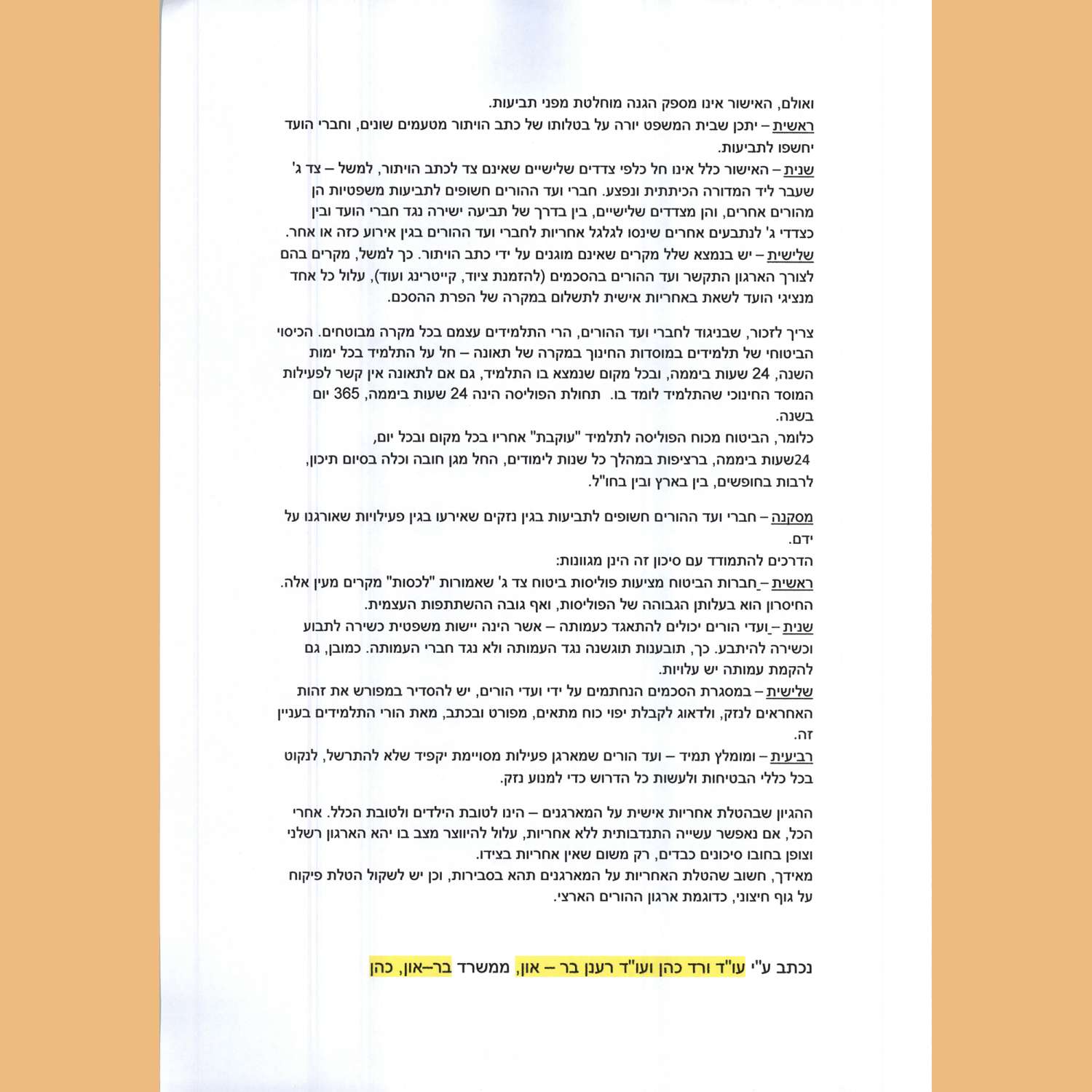 ואולם, האישור אינו מספק הגנה מוחלטת מפני תביעות.
ראשית – יתכן שבית המשפט יורה על בטלותו של כתב הויתור מטעמים שונים, וחברי הועד יחשפו לתביעות.
שנית – האישור כלל אינו חל כלפי צדדים שלישיים שאינם צד לכתב הויתור, למשל – צד ג' שעבר ליד המדורה הכיתתית ונפצע. חברי ועד ההורים חשופים לתביעות משפטיות הן מהורים אחרים, והן מצדדים שלישיים, בין בדרך של תביעה ישירה נגד חברי הועד ובין כצדדי ג' לנתבעים אחרים שינסו לגלגל אחריות לחברי ועד ההורים בגין אירוע כזה או אחר.
שלישית – יש בנמצא שלל מקרים שאינם מוגנים על ידי כתב הויתור. כך למשל, מקרים בהם לצורך הארגון התקשר ועד ההורים בהסכמים (להזמנת ציוד, קייטרינג ועוד), עלול כל אחד מנציגי הועד לשאת באחריות אישית לתשלום במקרה של הפרת ההסכם.

צריך לזכור, שבניגוד לחברי ועד ההורים, הרי התלמידים עצמם בכל מקרה מבוטחים. הכיסוי הביטוחי של תלמידים במוסדות החינוך במקרה של תאונה – חל על התלמיד בכל ימות השנה, 24 שעות ביממה, ובכל מקום שנמצא בו התלמיד, גם אם לתאונה אין קשר לפעילות המוסד החינוכי שהתלמיד לומד בו. תחולת הפוליסה הינה 24 שעות ביממה, 365 יום בשנה.
כלומר, הביטוח מכוח הפוליסה לתלמיד "עוקבת" אחריו בכל מקום ובכל יום,
24שעות ביממה, ברציפות במהלך כל שנות לימודים, החל מגן חובה וכלה בסיום תיכון, לרבות בחופשים, בין בארץ ובין בחו"ל.

מסקנה – חברי ועד ההורים חשופים לתביעות בגין נזקים שאירעו בגין פעילויות שאורגנו על ידם.
הדרכים להתמודד עם סיכון זה הינן מגוונות:
ראשית – חברות הביטוח מציעות פוליסות ביטוח צד ג' שאמורות "לכסות" מקרים מעין אלה. החיסרון הוא בעלותן הגבוהה של הפוליסות, ואף גובה ההשתתפות העצמית.
שנית – ועדי הורים יכולים להתאגד כעמותה – אשר הינה יישות משפטית כשירה לתבוע וכשירה להיתבע. כך, תובענות תוגשנה נגד העמותה ולא נגד חברי העמותה. כמובן, גם להקמת עמותה יש עלויות.
שלישית – במסגרת הסכמים הנחתמים על ידי ועדי הורים, יש להסדיר במפורש את זהות האחראים לנזק, ולדאוג לקבלת יפוי כוח מתאים, מפורט ובכתב, מאת הורי התלמידים בעניין זה.
רביעית – ומומלץ תמיד – ועד הורים שמארגן פעילות מסויימת יקפיד שלא להתרשל, לנקוט בכל כללי הבטיחות ולעשות כל הדרוש כדי למנוע נזק.

ההגיון שבהטלת אחריות אישית על המארגנים – הינו לטובת הילדים ולטובת הכלל. אחרי הכל, אם נאפשר עשייה התנדבותית ללא אחריות, עלול להיווצר מצב בו יהא הארגון רשלני וצופן בחובו סיכונים כבדים, רק משום שאין אחריות בצידו.
מאידך, חשוב שהטלת האחריות על המארגנים תהא בסבירות, וכן יש לשקול הטלת פיקוח על גוף חיצוני, כדוגמת ארגון ההורים הארצי.

נכתב ע"י עו"ד ורד כהן ועו"ד רענן בר – און, ממשרד בר–און, כהן